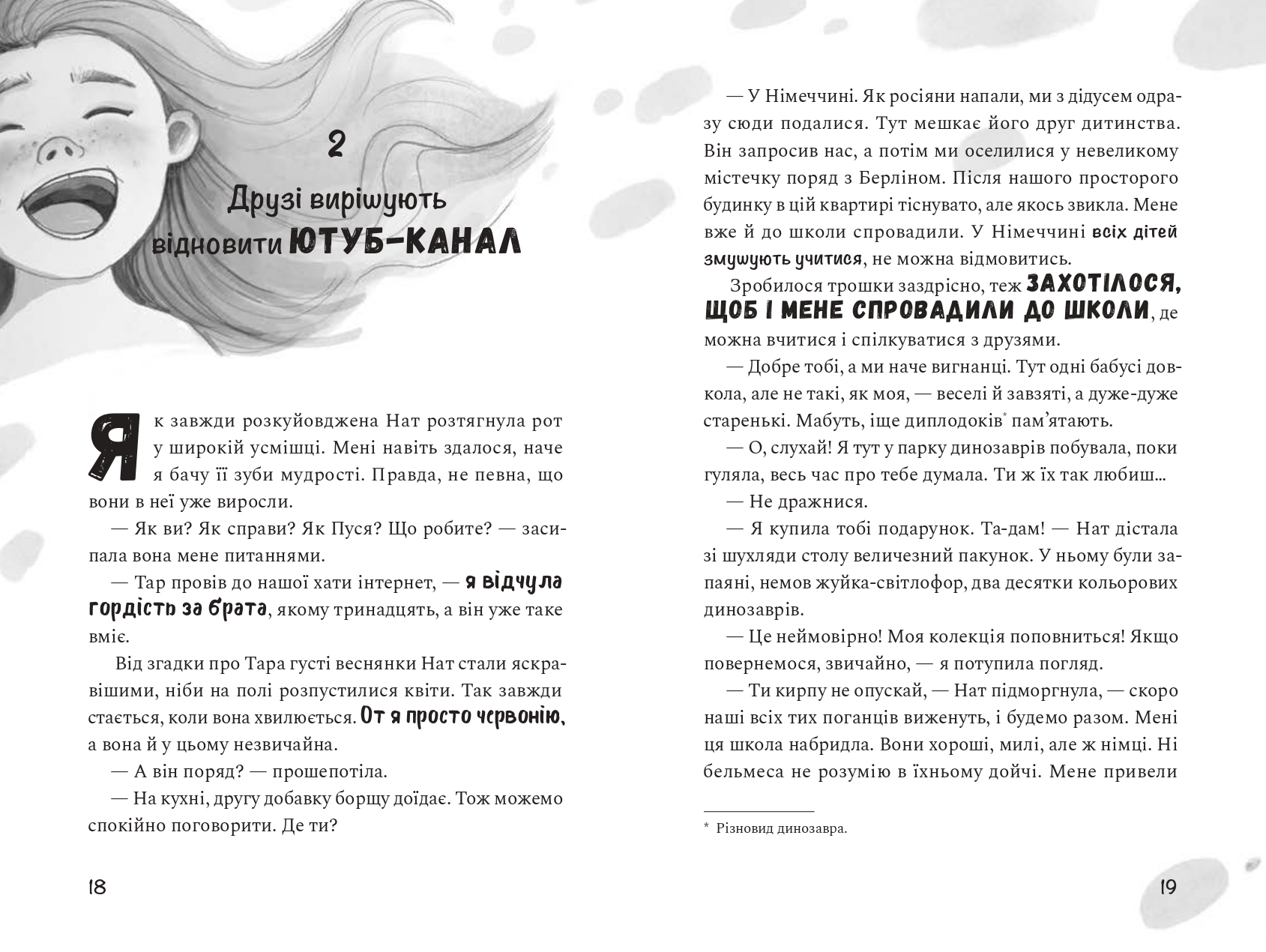 2

Друзі вирішують відновити ЮТУБ-КАНАЛ

Як завжди розкуйовджена Нат розтягнула рот у широкій усмішці. Мені навіть здалося, наче я бачу її зуби мудрості. Правда, не певна, що вони в неї уже виросли.

— Як ви? Як справи? Як Пуся? Що робите? — засипала вона мене питаннями.

— Тар провів до нашої хати інтернет, — я відчула гордість за брата, якому тринадцять, а він уже таке вміє.

Від згадки про Тара густі веснянки Нат стали яскравішими, ніби на полі розпустилися квіти. Так завжди стається, коли вона хвилюється. От я просто червонію, а вона й у цьому незвичайна.

— А він поряд? — прошепотіла.

— На кухні, другу добавку борщу доїдає. Тож можемо спокійно поговорити. Де ти?

18

— У Німеччині. Як росіяни напали, ми з дідусем одразу сюди подалися. Тут мешкає його друг дитинства. Він запросив нас, а потім ми оселилися у невеликому містечку поряд з Берліном. Після нашого просторого будинку в цій квартирі тіснувато, але якось звикла. Мене вже й до школи спровадили. У Німеччині всіх дітей змушують учитися, не можна відмовитись.

Зробилося трошки заздрісно, теж ЗАХОТІЛОСЯ, ЩОБ І МЕНЕ СПРОВАДИЛИ ДО ШКОЛИ, де можна вчитися і спілкуватися з друзями.

— Добре тобі, а ми наче вигнанці. Тут одні бабусі довкола, але не такі, як моя, — веселі й завзяті, а дуже-дуже старенькі. Мабуть, іще диплодоків* пам'ятають.

— О, слухай! Я тут у парку динозаврів побувала, поки гуляла, весь час про тебе думала. Ти ж їх так любиш...

— Не дражнися.

— Я купила тобі подарунок. Та-дам! — Нат дістала зі шухляди столу величезний пакунок. У ньому були запаяні, немов жуйка-світлофор, два десятки кольорових динозаврів.

— Це неймовірно! Моя колекція поповниться! Якщо повернемося, звичайно, — я потупила погляд.

— Ти кирпу не опускай, — Нат підморгнула, — скоро наші всіх тих поганців виженуть, і будемо разом. Мені ця школа набридла. Вони хороші, милі, але ж німці. Ні бельмеса не розумію в їхньому дойчі. Мене привели

* Різновид динозавра.

19